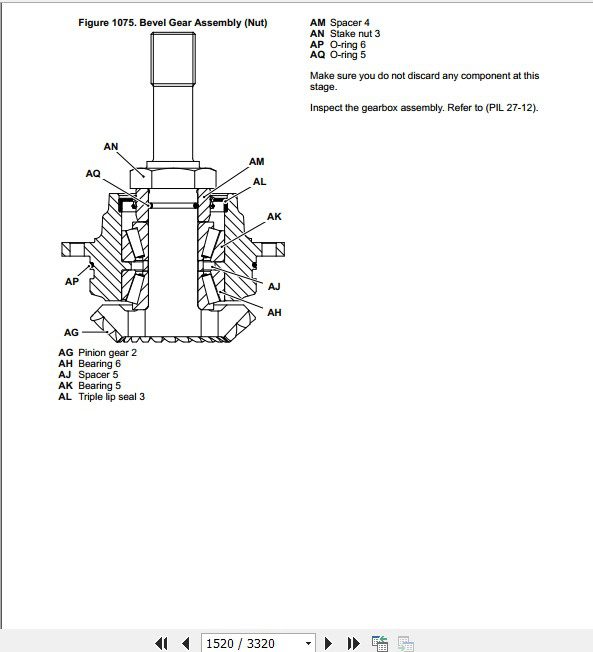 Figure 1075. Bevel Gear Assembly (Nut)

AN
AQ
AM
AL
AK
AP
AJ
AH
AG

AG Pinion gear 2
AH Bearing 6
AJ Spacer 5
AK Bearing 5
AL Triple lip seal 3

AM Spacer 4
AN Stake nut 3
AP O-ring 6
AQ O-ring 5

Make sure you do not discard any component at this stage.

Inspect the gearbox assembly. Refer to (PIL 27-12).

1520 / 3320